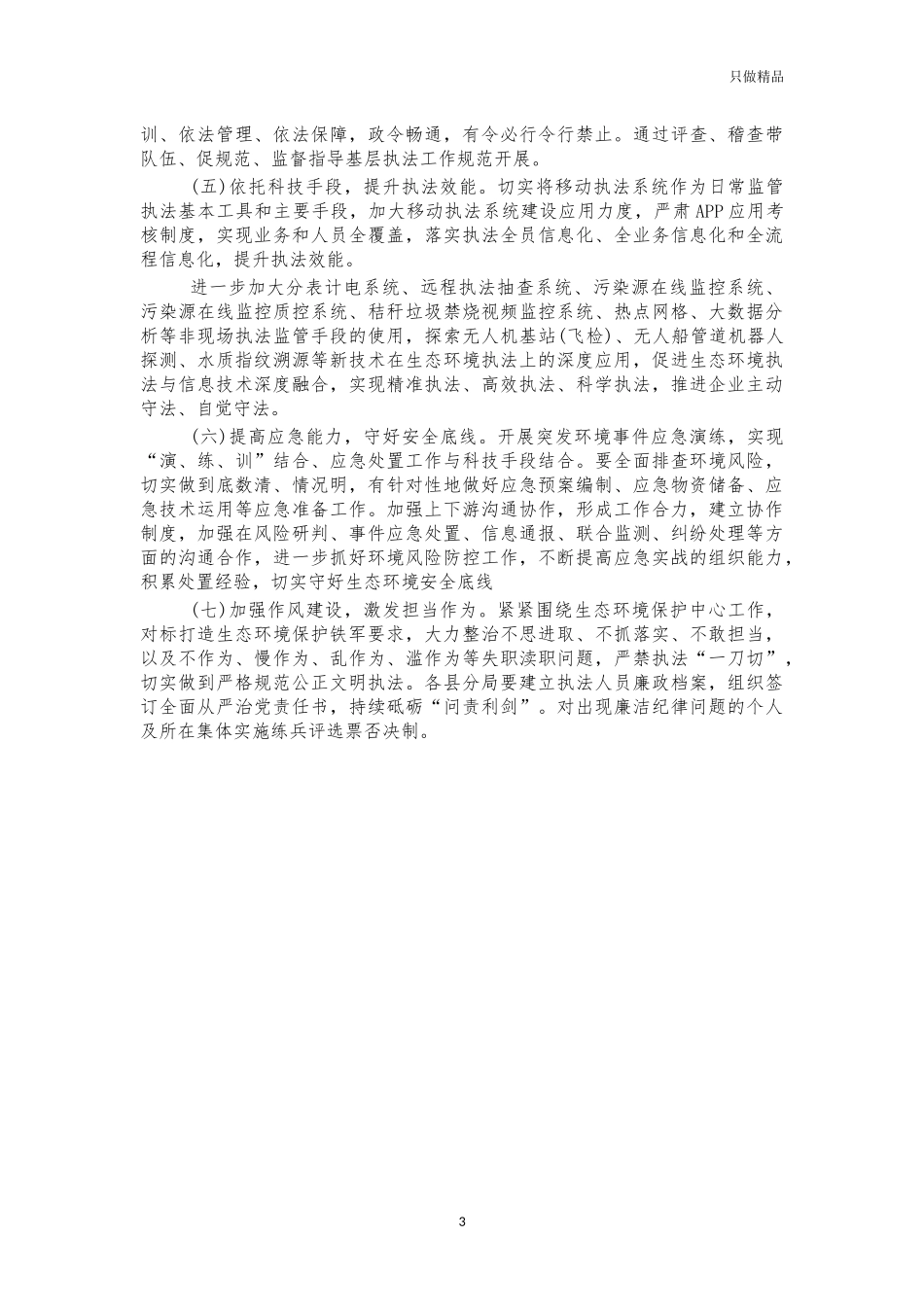 只做精品

训、依法管理、依法保障，政令畅通，有令必行令行禁止。通过评查、稽查带队伍、促规范、监督指导基层执法工作规范开展。

（五）依托科技手段，提升执法效能。切实将移动执法系统作为日常监管执法基本工具和主要手段，加大移动执法系统建设应用力度，严肃APP应用考核制度，实现业务和人员全覆盖，落实执法全员信息化、全业务信息化和全流程信息化，提升执法效能。

进一步加大分表计电系统、远程执法抽查系统、污染源在线监控系统、污染源在线监控质控系统、秸秆垃圾禁烧视频监控系统、热点网格、大数据分析等非现场执法监管手段的使用，探索无人机基站(飞检)、无人船管道机器人探测、水质指纹溯源等新技术在生态环境执法上的深度应用，促进生态环境执法与信息技术深度融合，实现精准执法、高效执法、科学执法，推进企业主动守法、自觉守法。

（六）提高应急能力，守好安全底线。开展突发环境事件应急演练，实现“演、练、训”结合、应急处置工作与科技手段结合。要全面排查环境风险，切实做到底数清、情况明，有针对性地做好应急预案编制、应急物资储备、应急技术运用等应急准备工作。加强上下游沟通协作，形成工作合力，建立协作制度，加强在风险研判、事件应急处置、信息通报、联合监测、纠纷处理等方面的沟通合作，进一步抓好环境风险防控工作，不断提高应急实战的组织能力，积累处置经验，切实守好生态环境安全底线

（七）加强作风建设，激发担当作为。紧紧围绕生态环境保护中心工作，对标打造生态环境保护铁军要求，大力整治不思进取、不抓落实、不敢担当，以及不作为、慢作为、乱作为、滥作为等失职渎职问题，严禁执法“一刀切”，切实做到严格规范公正文明执法。各县分局要建立执法人员廉政档案，组织签订全面从严治党责任书，持续砥砺“问责利剑”。对出现廉洁纪律问题的个人及所在集体实施练兵评选票否决制。

3